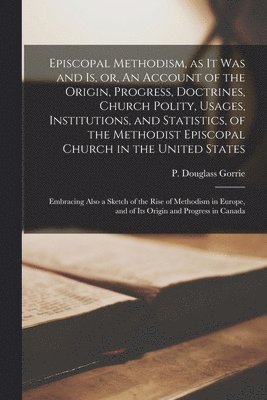 Episcopal Methodism, as It Was and Is, or, An Account of the Origin, Progress, Doctrines, Church Polity, Usages, Institutions, and Statistics, of the Methodist Episcopal Church in the United States

P. Douglass Gorrie

Embracing Also a Sketch of the Rise of Methodism in Europe, and of Its Origin and Progress in Canada